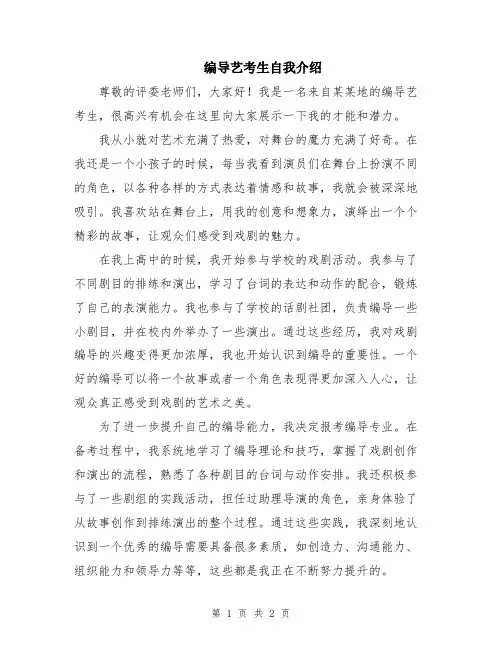 编导艺考生自我介绍

尊敬的评委老师们，大家好！我是一名来自某某地的编导艺考生，很高兴有机会在这里向大家展示一下我的才能和潜力。

我从小就对艺术充满了热爱，对舞台的魔力充满了好奇。在我还是一个小孩子的时候，每当我看到演员们在舞台上扮演不同的角色，以各种各样的方式表达着情感和故事，我就会被深深地吸引。我喜欢站在舞台上，用我的创意和想象力，演绎出一个个精彩的故事，让观众们感受到戏剧的魅力。

在我上高中的时候，我开始参与学校的戏剧活动。我参与了不同剧目的排练和演出，学习了台词的表达和动作的配合，锻炼了自己的表演能力。我也参与了学校的话剧社团，负责编导一些小剧目，并在校内外举办了一些演出。通过这些经历，我对戏剧编导的兴趣变得更加浓厚，我也开始认识到编导的重要性。一个好的编导可以将一个故事或者一个角色表现得更加深入人心，让观众真正感受到戏剧的艺术之美。

为了进一步提升自己的编导能力，我决定报考编导专业。在备考过程中，我系统地学习了编导理论和技巧，掌握了戏剧创作和演出的流程，熟悉了各种剧目的台词与动作安排。我还积极参与了一些剧组的实践活动，担任过助理导演的角色，亲身体验了从故事创作到排练演出的整个过程。通过这些实践，我深刻地认识到一个优秀的编导需要具备很多素质，如创造力、沟通能力、组织能力和领导力等等，这些都是我正在不断努力提升的。

第 1 页 共 2 页